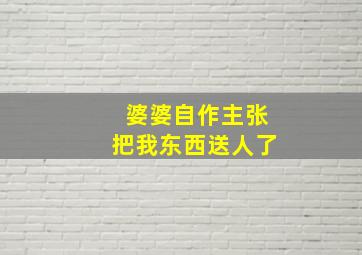 婆婆自作主张
把我东西送人了